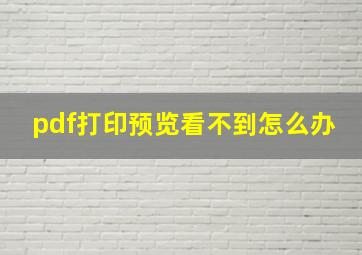 pdf打印预览看不到怎么办